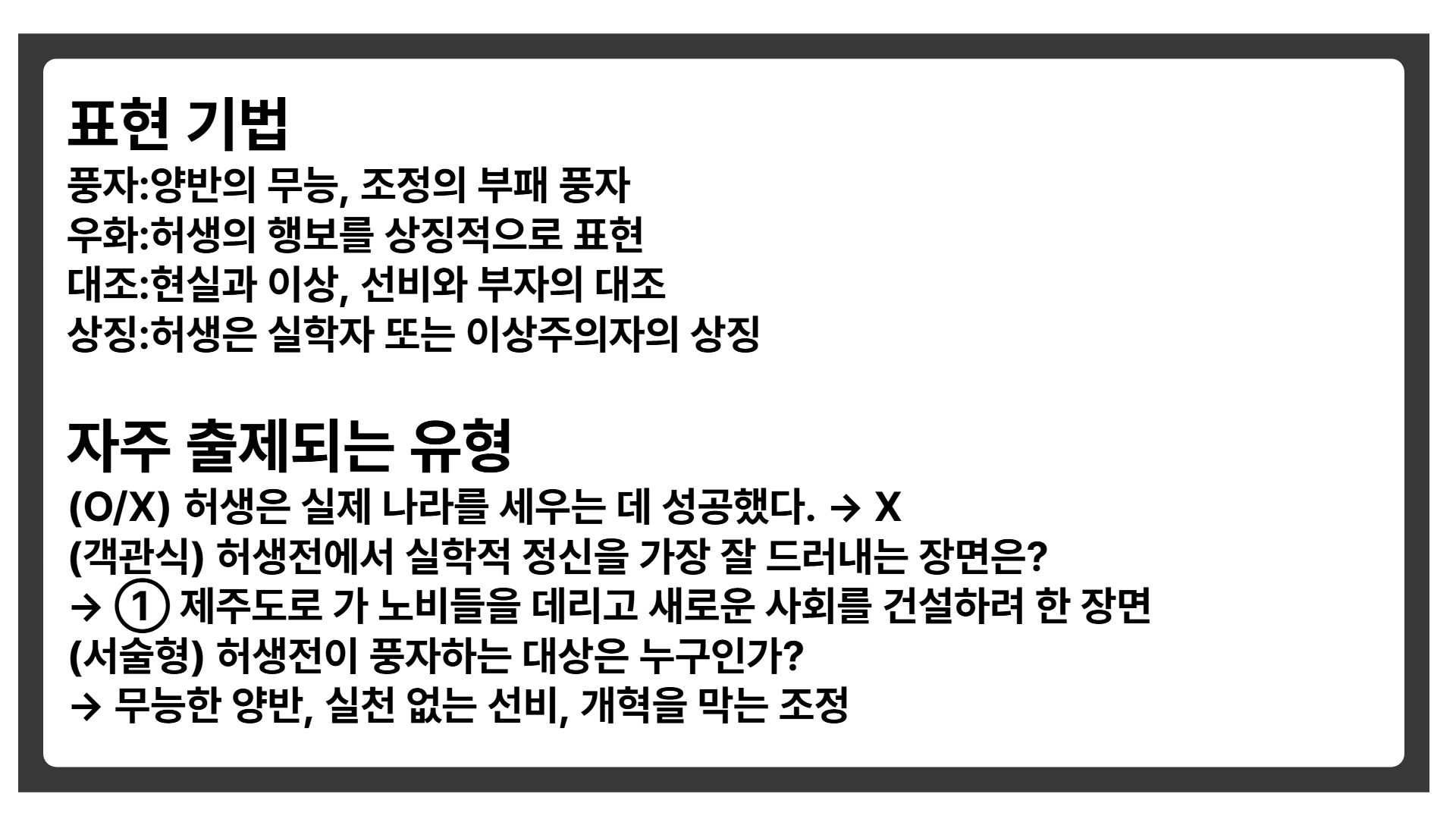 표현 기법

풍자:양반의 무능, 조정의 부패 풍자
우화:허생의 행보를 상징적으로 표현
대조:현실과 이상, 선비와 부자의 대조
상징:허생은 실학자 또는 이상주의자의 상징

자주 출제되는 유형

(O/X) 허생은 실제 나라를 세우는 데 성공했다. → X
(객관식) 허생전에서 실학적 정신을 가장 잘 드러내는 장면은?
→ ① 제주도로 가 노비들을 데리고 새로운 사회를 건설하려 한 장면
(서술형) 허생전이 풍자하는 대상은 누구인가?
→ 무능한 양반, 실천 없는 선비, 개혁을 막는 조정